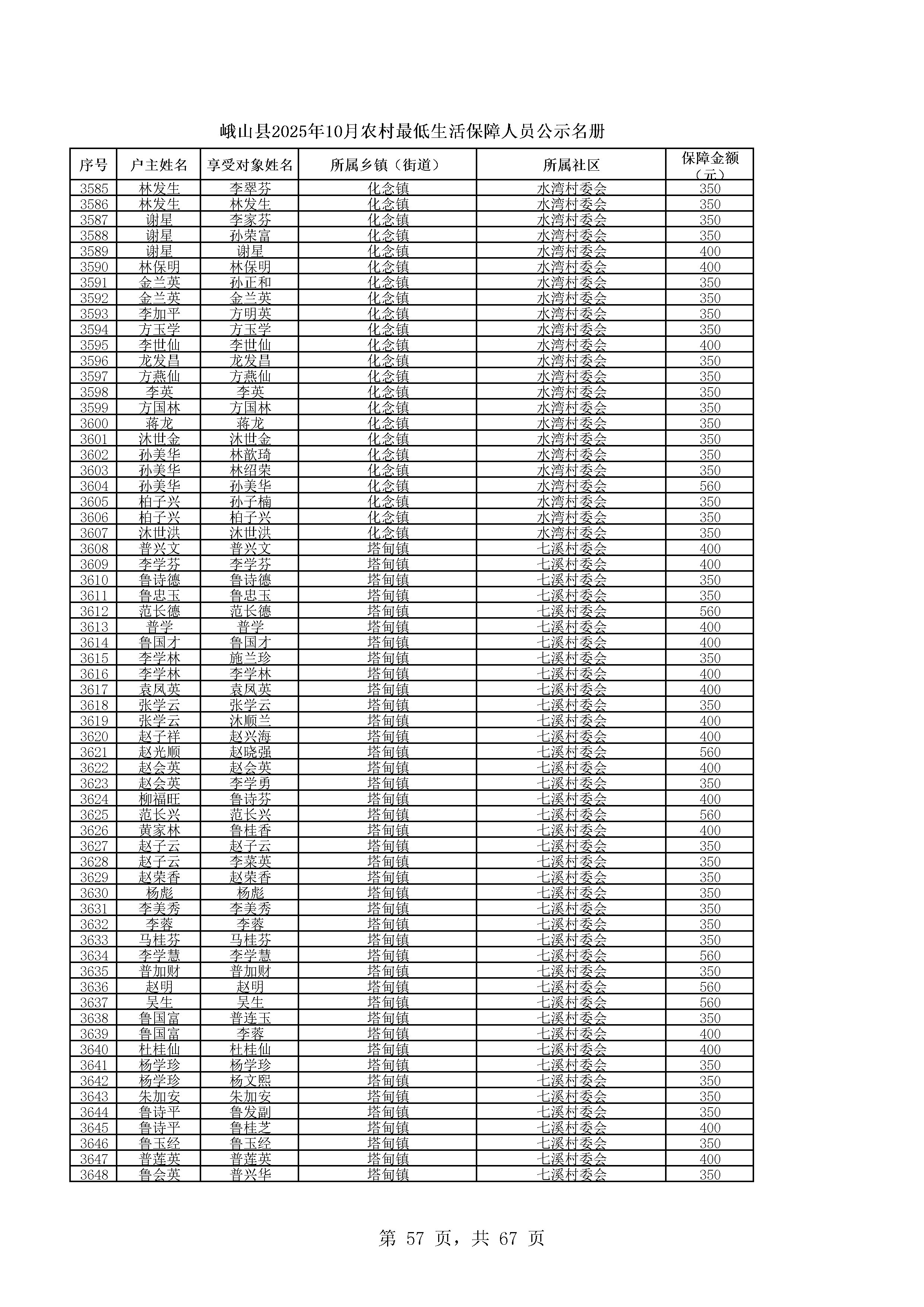 峨山县2025年10月农村最低生活保障人员公示名册

| 序号 | 户主姓名 | 享受对象姓名 | 所属乡镇（街道） | 所属社区 | 保障金额（元） |
|---|---|---|---|---|---|
| 3585 | 林发生 | 李翠芬 | 化念镇 | 水湾村委会 | 350 |
| 3586 | 林发生 | 林发生 | 化念镇 | 水湾村委会 | 350 |
| 3587 | 谢星 | 李家芬 | 化念镇 | 水湾村委会 | 350 |
| 3588 | 谢星 | 孙荣富 | 化念镇 | 水湾村委会 | 350 |
| 3589 | 谢星 | 谢星 | 化念镇 | 水湾村委会 | 400 |
| 3590 | 林保明 | 林保明 | 化念镇 | 水湾村委会 | 400 |
| 3591 | 金兰英 | 孙正和 | 化念镇 | 水湾村委会 | 350 |
| 3592 | 金兰英 | 金兰英 | 化念镇 | 水湾村委会 | 350 |
| 3593 | 李加平 | 方明英 | 化念镇 | 水湾村委会 | 350 |
| 3594 | 方玉学 | 方玉学 | 化念镇 | 水湾村委会 | 350 |
| 3595 | 李世仙 | 李世仙 | 化念镇 | 水湾村委会 | 400 |
| 3596 | 龙发昌 | 龙发昌 | 化念镇 | 水湾村委会 | 350 |
| 3597 | 方燕仙 | 方燕仙 | 化念镇 | 水湾村委会 | 350 |
| 3598 | 李英 | 李英 | 化念镇 | 水湾村委会 | 350 |
| 3599 | 方国林 | 方国林 | 化念镇 | 水湾村委会 | 350 |
| 3600 | 蒋龙 | 蒋龙 | 化念镇 | 水湾村委会 | 350 |
| 3601 | 沐世金 | 沐世金 | 化念镇 | 水湾村委会 | 350 |
| 3602 | 孙美华 | 林歆琦 | 化念镇 | 水湾村委会 | 350 |
| 3603 | 孙美华 | 林绍荣 | 化念镇 | 水湾村委会 | 350 |
| 3604 | 孙美华 | 孙美华 | 化念镇 | 水湾村委会 | 560 |
| 3605 | 柏子兴 | 孙子楠 | 化念镇 | 水湾村委会 | 350 |
| 3606 | 柏子兴 | 柏子兴 | 化念镇 | 水湾村委会 | 350 |
| 3607 | 沐世洪 | 沐世洪 | 化念镇 | 水湾村委会 | 350 |
| 3608 | 普兴文 | 普兴文 | 塔甸镇 | 七溪村委会 | 400 |
| 3609 | 李学芬 | 李学芬 | 塔甸镇 | 七溪村委会 | 400 |
| 3610 | 鲁诗德 | 鲁诗德 | 塔甸镇 | 七溪村委会 | 350 |
| 3611 | 鲁忠玉 | 鲁忠玉 | 塔甸镇 | 七溪村委会 | 350 |
| 3612 | 范长德 | 范长德 | 塔甸镇 | 七溪村委会 | 560 |
| 3613 | 普学 | 普学 | 塔甸镇 | 七溪村委会 | 400 |
| 3614 | 鲁国才 | 鲁国才 | 塔甸镇 | 七溪村委会 | 400 |
| 3615 | 李学林 | 施兰珍 | 塔甸镇 | 七溪村委会 | 350 |
| 3616 | 李学林 | 李学林 | 塔甸镇 | 七溪村委会 | 400 |
| 3617 | 袁凤英 | 袁凤英 | 塔甸镇 | 七溪村委会 | 400 |
| 3618 | 张学云 | 张学云 | 塔甸镇 | 七溪村委会 | 350 |
| 3619 | 张学云 | 沐顺兰 | 塔甸镇 | 七溪村委会 | 400 |
| 3620 | 赵子祥 | 赵兴海 | 塔甸镇 | 七溪村委会 | 400 |
| 3621 | 赵光顺 | 赵晓强 | 塔甸镇 | 七溪村委会 | 560 |
| 3622 | 赵会英 | 赵会英 | 塔甸镇 | 七溪村委会 | 400 |
| 3623 | 赵会英 | 李学勇 | 塔甸镇 | 七溪村委会 | 350 |
| 3624 | 柳福旺 | 鲁诗芬 | 塔甸镇 | 七溪村委会 | 400 |
| 3625 | 范长兴 | 范长兴 | 塔甸镇 | 七溪村委会 | 560 |
| 3626 | 黄家林 | 鲁桂香 | 塔甸镇 | 七溪村委会 | 400 |
| 3627 | 赵子云 | 赵子云 | 塔甸镇 | 七溪村委会 | 350 |
| 3628 | 赵子云 | 李菜英 | 塔甸镇 | 七溪村委会 | 350 |
| 3629 | 赵荣香 | 赵荣香 | 塔甸镇 | 七溪村委会 | 350 |
| 3630 | 杨彪 | 杨彪 | 塔甸镇 | 七溪村委会 | 350 |
| 3631 | 李美秀 | 李美秀 | 塔甸镇 | 七溪村委会 | 350 |
| 3632 | 李蓉 | 李蓉 | 塔甸镇 | 七溪村委会 | 350 |
| 3633 | 马桂芬 | 马桂芬 | 塔甸镇 | 七溪村委会 | 350 |
| 3634 | 李学慧 | 李学慧 | 塔甸镇 | 七溪村委会 | 560 |
| 3635 | 普加财 | 普加财 | 塔甸镇 | 七溪村委会 | 350 |
| 3636 | 赵明 | 赵明 | 塔甸镇 | 七溪村委会 | 560 |
| 3637 | 吴生 | 吴生 | 塔甸镇 | 七溪村委会 | 560 |
| 3638 | 鲁国富 | 普连玉 | 塔甸镇 | 七溪村委会 | 350 |
| 3639 | 鲁国富 | 李蓉 | 塔甸镇 | 七溪村委会 | 400 |
| 3640 | 杜桂仙 | 杜桂仙 | 塔甸镇 | 七溪村委会 | 400 |
| 3641 | 杨学珍 | 杨学珍 | 塔甸镇 | 七溪村委会 | 350 |
| 3642 | 杨学珍 | 杨文熙 | 塔甸镇 | 七溪村委会 | 350 |
| 3643 | 朱加安 | 朱加安 | 塔甸镇 | 七溪村委会 | 350 |
| 3644 | 鲁诗平 | 鲁发副 | 塔甸镇 | 七溪村委会 | 350 |
| 3645 | 鲁诗平 | 鲁桂芝 | 塔甸镇 | 七溪村委会 | 400 |
| 3646 | 鲁玉经 | 鲁玉经 | 塔甸镇 | 七溪村委会 | 350 |
| 3647 | 普莲英 | 普莲英 | 塔甸镇 | 七溪村委会 | 400 |
| 3648 | 鲁会英 | 普兴华 | 塔甸镇 | 七溪村委会 | 350 |

第 57 页，共 67 页